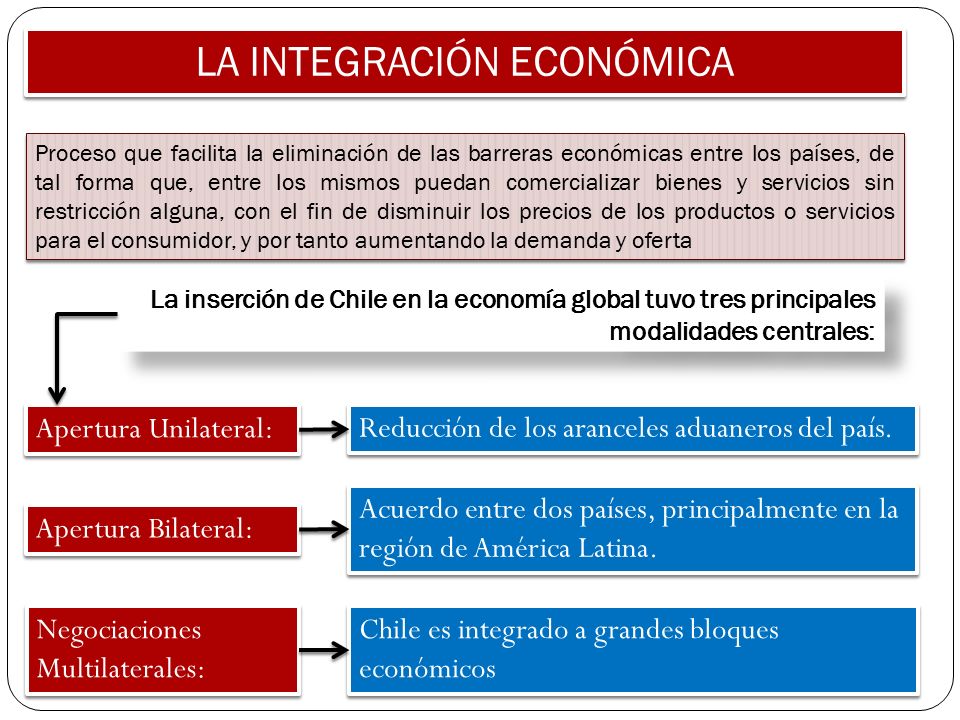 LA INTEGRACIÓN ECONÓMICA

Proceso que facilita la eliminación de las barreras económicas entre los países, de tal forma que, entre los mismos puedan comercializar bienes y servicios sin restricción alguna, con el fin de disminuir los precios de los productos o servicios para el consumidor, y por tanto aumentando la demanda y oferta

La inserción de Chile en la economía global tuvo tres principales modalidades centrales:

Apertura Unilateral:

Reducción de los aranceles aduaneros del país.

Apertura Bilateral:

Acuerdo entre dos países, principalmente en la región de América Latina.

Negociaciones Multilaterales:

Chile es integrado a grandes bloques económicos